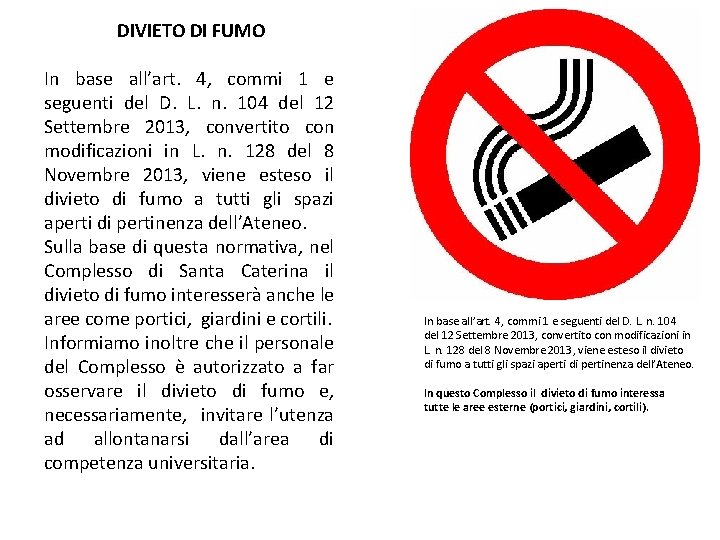 DIVIETO DI FUMO

In base all'art. 4, commi 1 e seguenti del D. L. n. 104 del 12 Settembre 2013, convertito con modificazioni in L. n. 128 del 8 Novembre 2013, viene esteso il divieto di fumo a tutti gli spazi aperti di pertinenza dell'Ateneo.
Sulla base di questa normativa, nel Complesso di Santa Caterina il divieto di fumo interesserà anche le aree come portici, giardini e cortili.
Informiamo inoltre che il personale del Complesso è autorizzato a far osservare il divieto di fumo e, necessariamente, invitare l'utenza ad allontanarsi dall'area di competenza universitaria.

In base all'art. 4, commi 1 e seguenti del D. L. n. 104 del 12 Settembre 2013, convertito con modificazioni in L. n. 128 del 8 Novembre 2013, viene esteso il divieto di fumo a tutti gli spazi aperti di pertinenza dell'Ateneo.

In questo Complesso il divieto di fumo interessa tutte le aree esterne (portici, giardini, cortili).